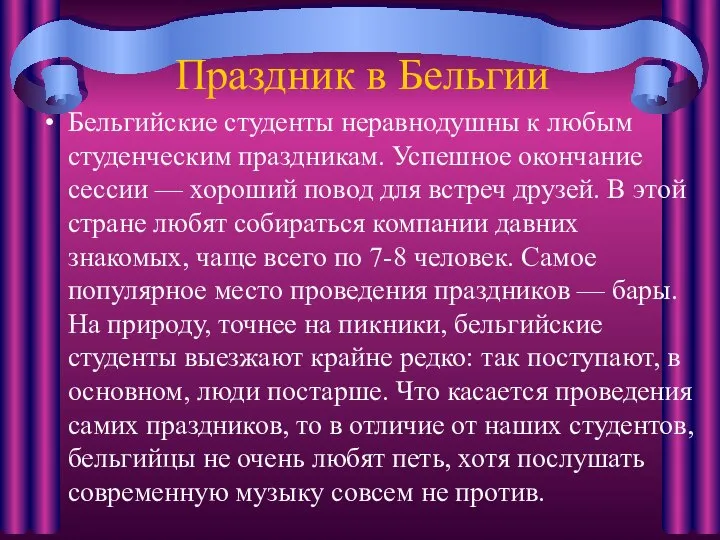 Праздник в Бельгии

• Бельгийские студенты неравнодушны к любым студенческим праздникам. Успешное окончание сессии — хороший повод для встреч друзей. В этой стране любят собираться компании давних знакомых, чаще всего по 7-8 человек. Самое популярное место проведения праздников — бары. На природу, точнее на пикники, бельгийские студенты выезжают крайне редко: так поступают, в основном, люди постарше. Что касается проведения самих праздников, то в отличие от наших студентов, бельгийцы не очень любят петь, хотя послушать современную музыку совсем не против.